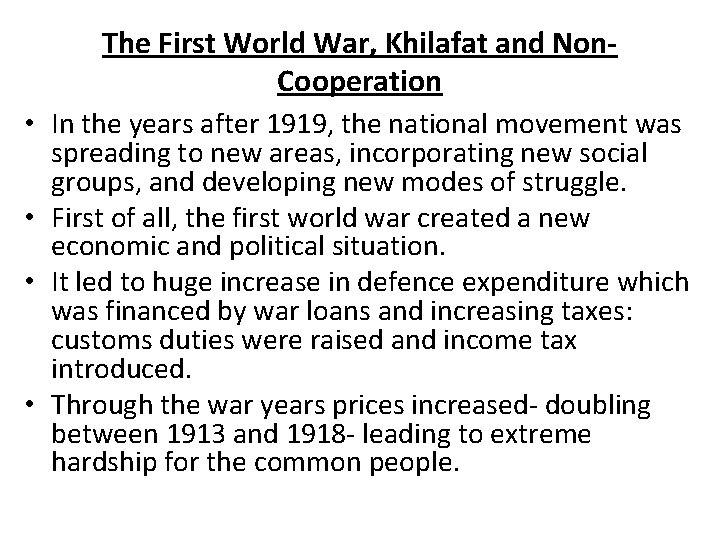 The First World War, Khilafat and Non-Cooperation

• In the years after 1919, the national movement was spreading to new areas, incorporating new social groups, and developing new modes of struggle.
• First of all, the first world war created a new economic and political situation.
• It led to huge increase in defence expenditure which was financed by war loans and increasing taxes: customs duties were raised and income tax introduced.
• Through the war years prices increased- doubling between 1913 and 1918- leading to extreme hardship for the common people.